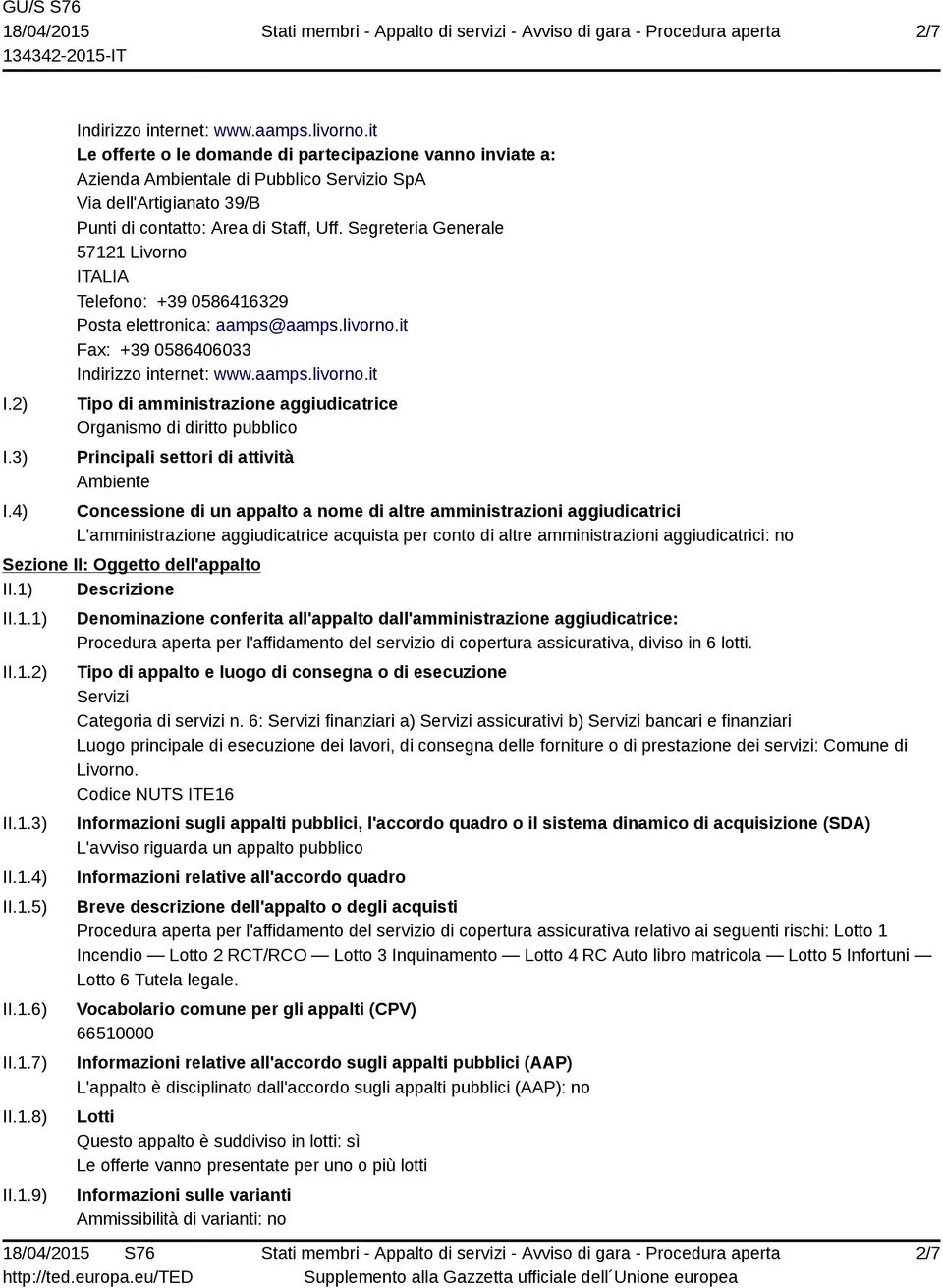 GU/S S76
18/04/2015
134342-2015-IT

Stati membri - Appalto di servizi - Avviso di gara - Procedura aperta

2/7

Indirizzo internet: www.aamps.livorno.it
Le offerte o le domande di partecipazione vanno inviate a:
Azienda Ambientale di Pubblico Servizio SpA
Via dell'Artigianato 39/B
Punti di contatto: Area di Staff, Uff. Segreteria Generale
57121 Livorno
ITALIA
Telefono: +39 0586416329
Posta elettronica: aamps@aamps.livorno.it
Fax: +39 0586406033
Indirizzo internet: www.aamps.livorno.it

I.2) Tipo di amministrazione aggiudicatrice
Organismo di diritto pubblico

I.3) Principali settori di attività
Ambiente

I.4) Concessione di un appalto a nome di altre amministrazioni aggiudicatrici
L'amministrazione aggiudicatrice acquista per conto di altre amministrazioni aggiudicatrici: no

Sezione II: Oggetto dell'appalto

II.1) Descrizione

II.1.1) Denominazione conferita all'appalto dall'amministrazione aggiudicatrice:
Procedura aperta per l'affidamento del servizio di copertura assicurativa, diviso in 6 lotti.

II.1.2) Tipo di appalto e luogo di consegna o di esecuzione
Servizi
Categoria di servizi n. 6: Servizi finanziari a) Servizi assicurativi b) Servizi bancari e finanziari
Luogo principale di esecuzione dei lavori, di consegna delle forniture o di prestazione dei servizi: Comune di Livorno.
Codice NUTS ITE16

II.1.3) Informazioni sugli appalti pubblici, l'accordo quadro o il sistema dinamico di acquisizione (SDA)
L'avviso riguarda un appalto pubblico

II.1.4) Informazioni relative all'accordo quadro

II.1.5) Breve descrizione dell'appalto o degli acquisti
Procedura aperta per l'affidamento del servizio di copertura assicurativa relativo ai seguenti rischi: Lotto 1 Incendio — Lotto 2 RCT/RCO — Lotto 3 Inquinamento — Lotto 4 RC Auto libro matricola — Lotto 5 Infortuni — Lotto 6 Tutela legale.

II.1.6) Vocabolario comune per gli appalti (CPV)
66510000

II.1.7) Informazioni relative all'accordo sugli appalti pubblici (AAP)
L'appalto è disciplinato dall'accordo sugli appalti pubblici (AAP): no

II.1.8) Lotti
Questo appalto è suddiviso in lotti: sì
Le offerte vanno presentate per uno o più lotti

II.1.9) Informazioni sulle varianti
Ammissibilità di varianti: no

18/04/2015 S76
http://ted.europa.eu/TED

Stati membri - Appalto di servizi - Avviso di gara - Procedura aperta
Supplemento alla Gazzetta ufficiale dell´Unione europea

2/7